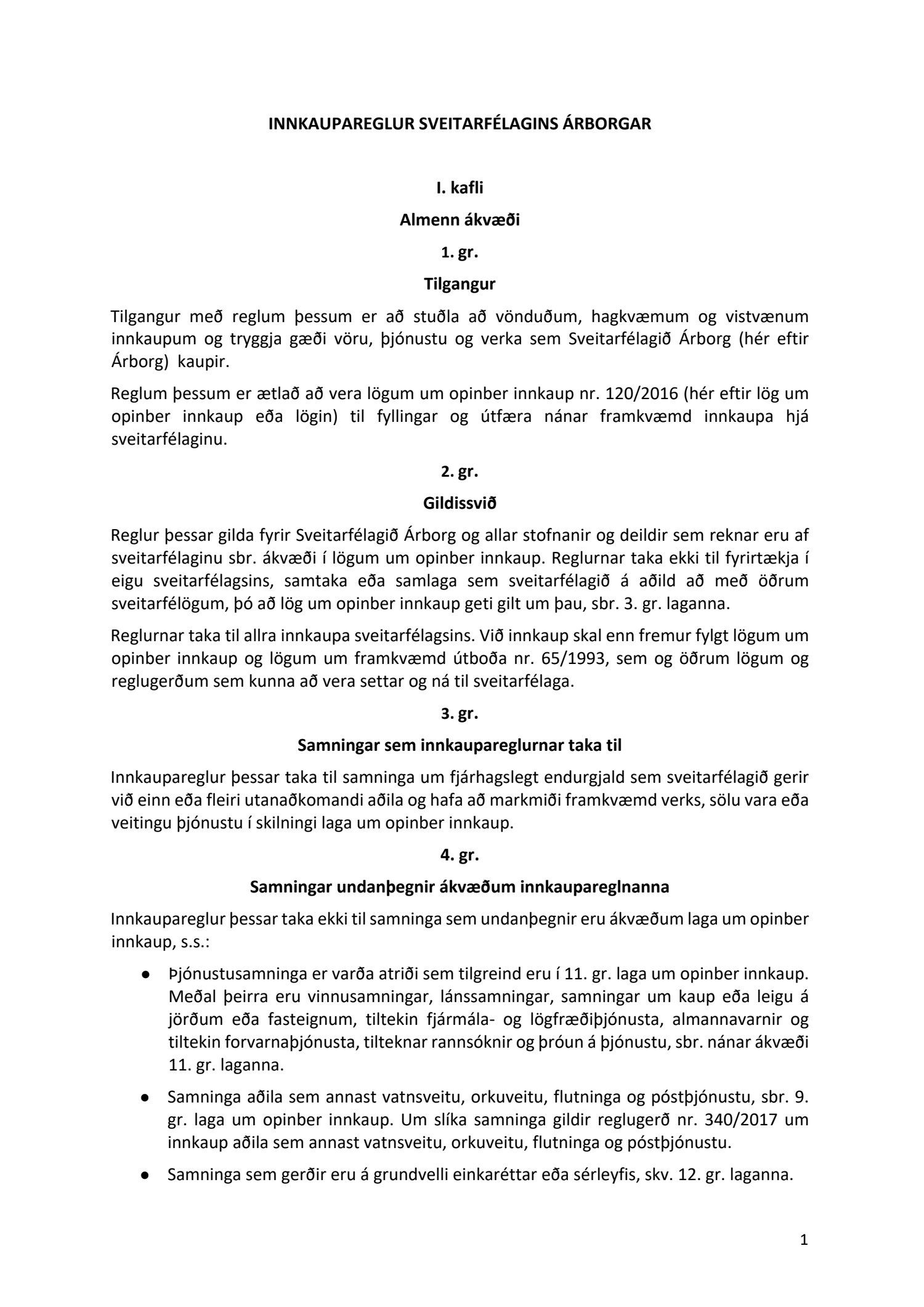 INNKAUPAREGLUR SVEITARFÉLAGINS ÁRBORGAR

I. kafli

Almenn ákvæði

1. gr.

Tilgangur

Tilgangur með reglum þessum er að stuðla að vönduðum, hagkvæmum og vistvænum innkaupum og tryggja gæði vöru, þjónustu og verka sem Sveitarfélagið Árborg (hér eftir Árborg) kaupir.

Reglum þessum er ætlað að vera lögum um opinber innkaup nr. 120/2016 (hér eftir lög um opinber innkaup eða lögin) til fyllingar og útfæra nánar framkvæmd innkaupa hjá sveitarfélaginu.

2. gr.

Gildissvið

Reglur þessar gilda fyrir Sveitarfélagið Árborg og allar stofnanir og deildir sem reknar eru af sveitarfélaginu sbr. ákvæði í lögum um opinber innkaup. Reglurnar taka ekki til fyrirtækja í eigu sveitarfélagsins, samtaka eða samlaga sem sveitarfélagið á aðild að með öðrum sveitarfélögum, þó að lög um opinber innkaup geti gilt um þau, sbr. 3. gr. laganna.

Reglurnar taka til allra innkaupa sveitarfélagsins. Við innkaup skal enn fremur fylgt lögum um opinber innkaup og lögum um framkvæmd útboða nr. 65/1993, sem og öðrum lögum og reglugerðum sem kunna að vera settar og ná til sveitarfélaga.

3. gr.

Samningar sem innkaupareglurnar taka til

Innkaupareglur þessar taka til samninga um fjárhagslegt endurgjald sem sveitarfélagið gerir við einn eða fleiri utanaðkomandi aðila og hafa að markmiði framkvæmd verks, sölu vara eða veitingu þjónustu í skilningi laga um opinber innkaup.

4. gr.

Samningar undanþegnir ákvæðum innkaupareglnanna

Innkaupareglur þessar taka ekki til samninga sem undanþegnir eru ákvæðum laga um opinber innkaup, s.s.:

● Þjónustusamninga er varða atriði sem tilgreind eru í 11. gr. laga um opinber innkaup. Meðal þeirra eru vinnusamningar, lánssamningar, samningar um kaup eða leigu á jörðum eða fasteignum, tiltekin fjármála- og lögfræðiþjónusta, almannavarnir og tiltekin forvarnaþjónusta, tilteknar rannsóknir og þróun á þjónustu, sbr. nánar ákvæði 11. gr. laganna.

● Samninga aðila sem annast vatnsveitu, orkuveitu, flutninga og póstþjónustu, sbr. 9. gr. laga um opinber innkaup. Um slíka samninga gildir reglugerð nr. 340/2017 um innkaup aðila sem annast vatnsveitu, orkuveitu, flutninga og póstþjónustu.

● Samninga sem gerðir eru á grundvelli einkaréttar eða sérleyfis, skv. 12. gr. laganna.

1